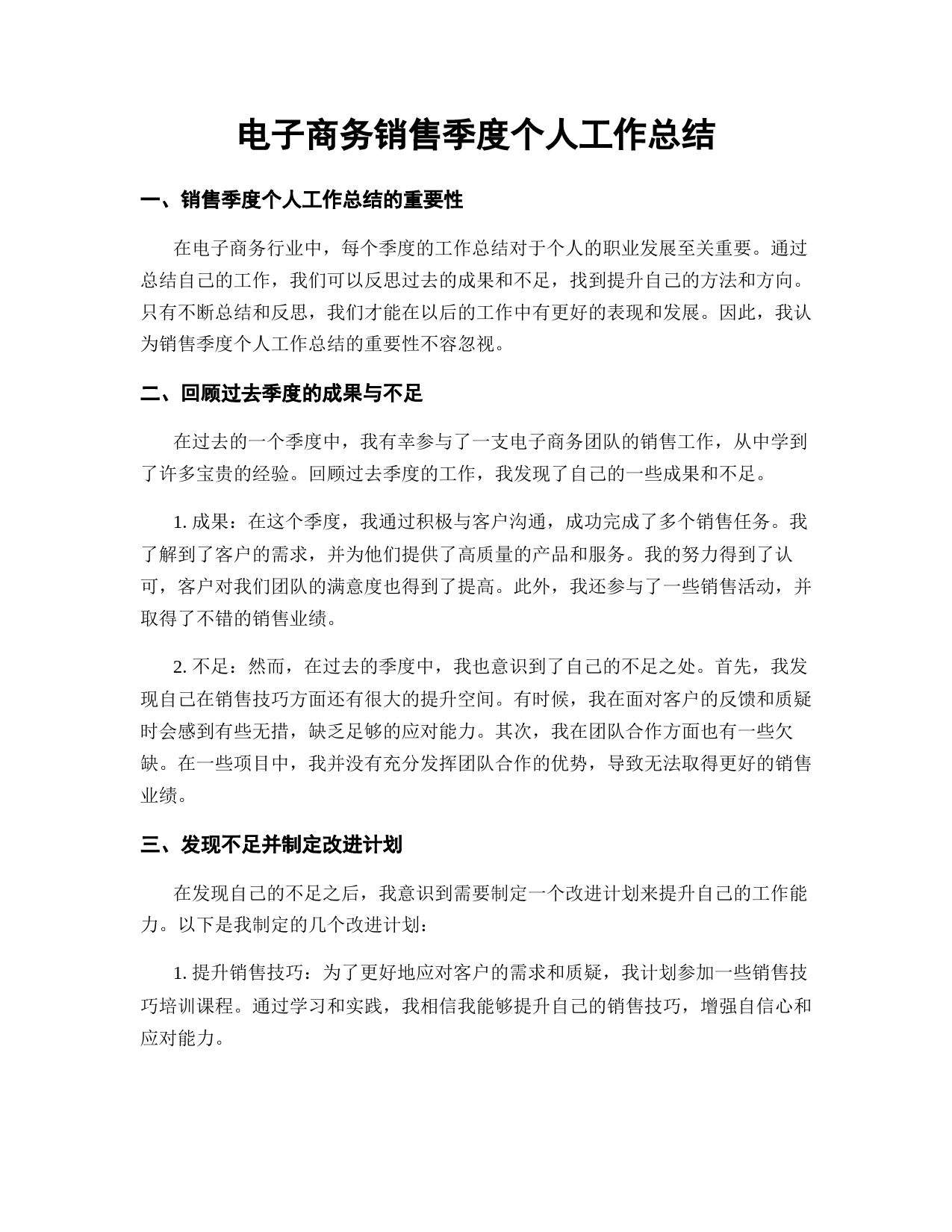 电子商务销售季度个人工作总结

一、销售季度个人工作总结的重要性

在电子商务行业中，每个季度的工作总结对于个人的职业发展至关重要。通过总结自己的工作，我们可以反思过去的成果和不足，找到提升自己的方法和方向。只有不断总结和反思，我们才能在以后的工作中有更好的表现和发展。因此，我认为销售季度个人工作总结的重要性不容忽视。

二、回顾过去季度的成果与不足

在过去的一个季度中，我有幸参与了一支电子商务团队的销售工作，从中学到了许多宝贵的经验。回顾过去季度的工作，我发现了自己的一些成果和不足。

1. 成果：在这个季度，我通过积极与客户沟通，成功完成了多个销售任务。我了解到了客户的需求，并为他们提供了高质量的产品和服务。我的努力得到了认可，客户对我们团队的满意度也得到了提高。此外，我还参与了一些销售活动，并取得了不错的销售业绩。

2. 不足：然而，在过去的季度中，我也意识到了自己的不足之处。首先，我发现自己在销售技巧方面还有很大的提升空间。有时候，我在面对客户的反馈和质疑时会感到有些无措，缺乏足够的应对能力。其次，我在团队合作方面也有一些欠缺。在一些项目中，我并没有充分发挥团队合作的优势，导致无法取得更好的销售业绩。

三、发现不足并制定改进计划

在发现自己的不足之后，我意识到需要制定一个改进计划来提升自己的工作能力。以下是我制定的几个改进计划：

1. 提升销售技巧：为了更好地应对客户的需求和质疑，我计划参加一些销售技巧培训课程。通过学习和实践，我相信我能够提升自己的销售技巧，增强自信心和应对能力。